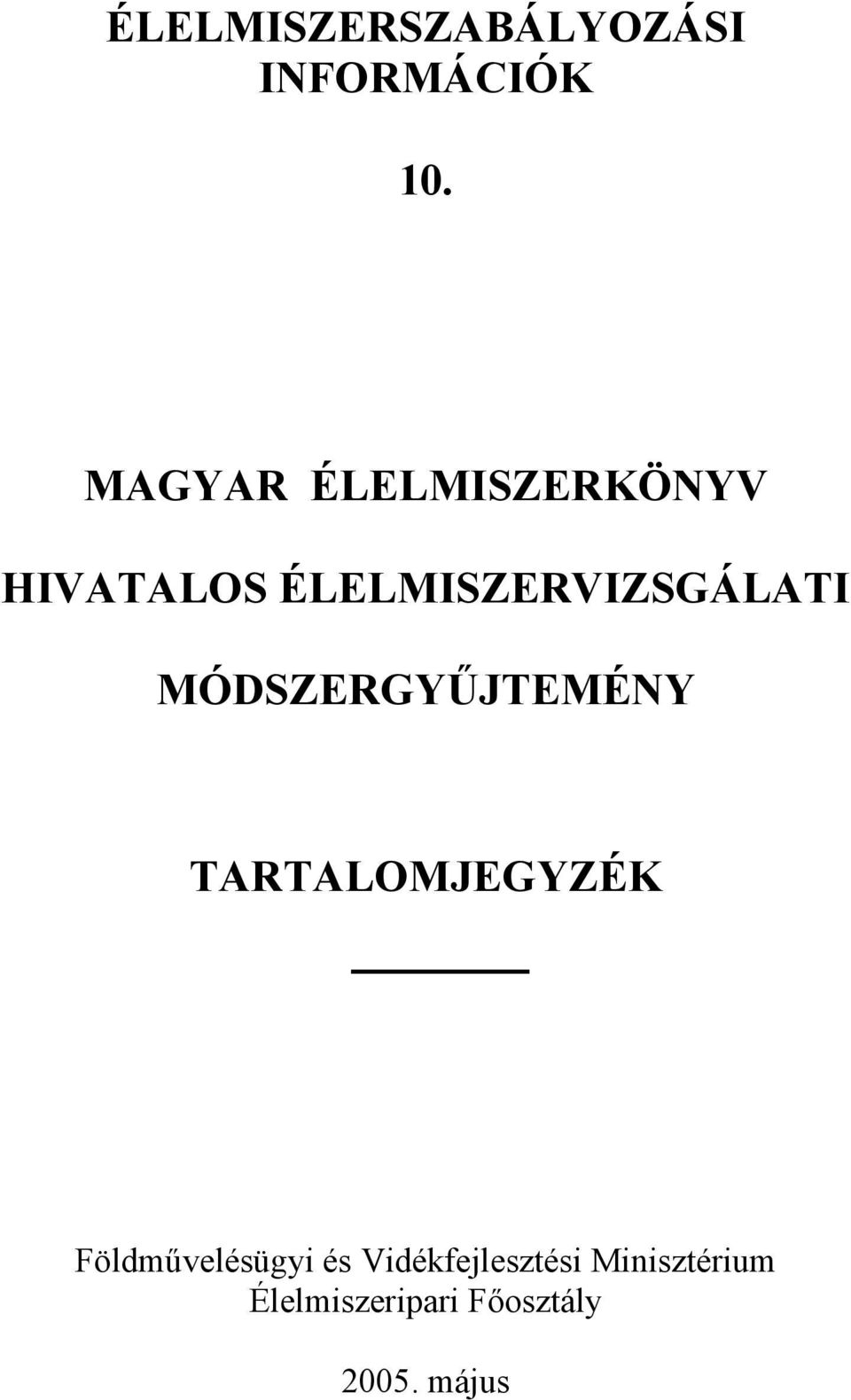 ÉLELMISZERSZABÁLYOZÁSI INFORMÁCIÓK

10.

MAGYAR ÉLELMISZERKÖNYV

HIVATALOS ÉLELMISZERVIZSGÁLATI

MÓDSZERGYŰJTEMÉNY

TARTALOMJEGYZÉK

Földművelésügyi és Vidékfejlesztési Minisztérium
Élelmiszeripari Főosztály

2005. május